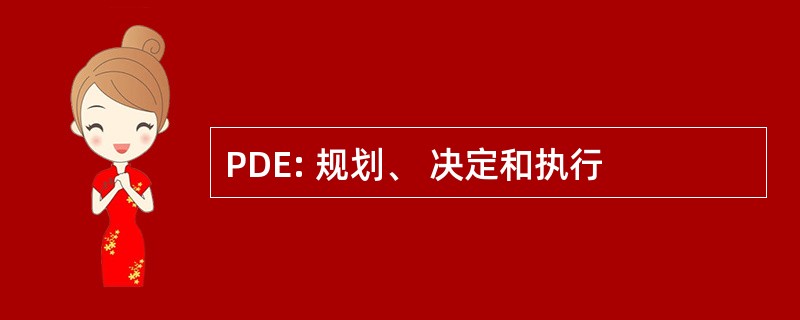 PDE: 规划、 决定和执行